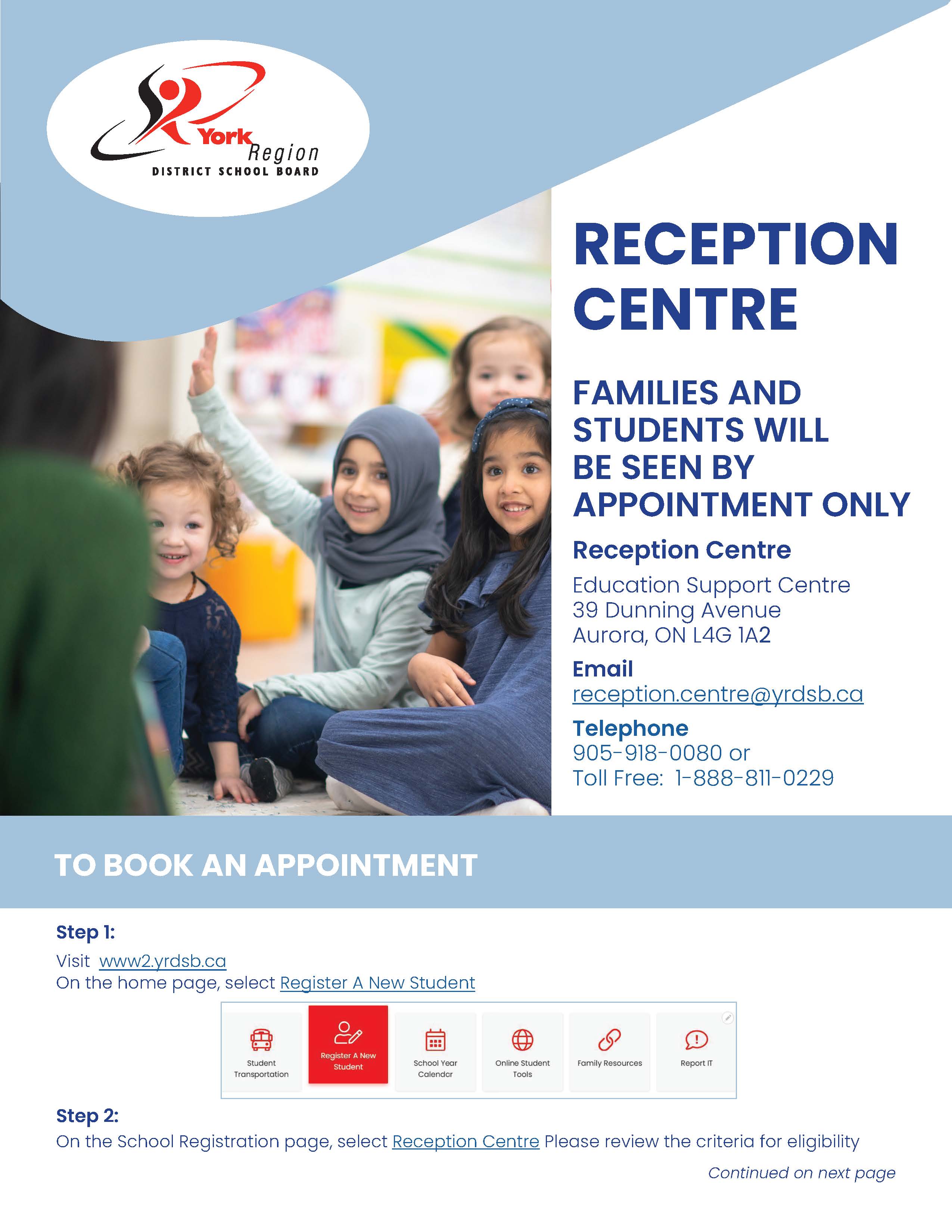 York Region
DISTRICT SCHOOL BOARD

RECEPTION CENTRE

FAMILIES AND STUDENTS WILL BE SEEN BY APPOINTMENT ONLY

Reception Centre

Education Support Centre
39 Dunning Avenue
Aurora, ON L4G 1A2

Email
reception.centre@yrdsb.ca

Telephone
905-918-0080 or
Toll Free: 1-888-811-0229

TO BOOK AN APPOINTMENT

Step 1:

Visit www2.yrdsb.ca
On the home page, select Register A New Student

Student Transportation
Register A New Student
School Year Calendar
Online Student Tools
Family Resources
Report IT

Step 2:

On the School Registration page, select Reception Centre Please review the criteria for eligibility

Continued on next page